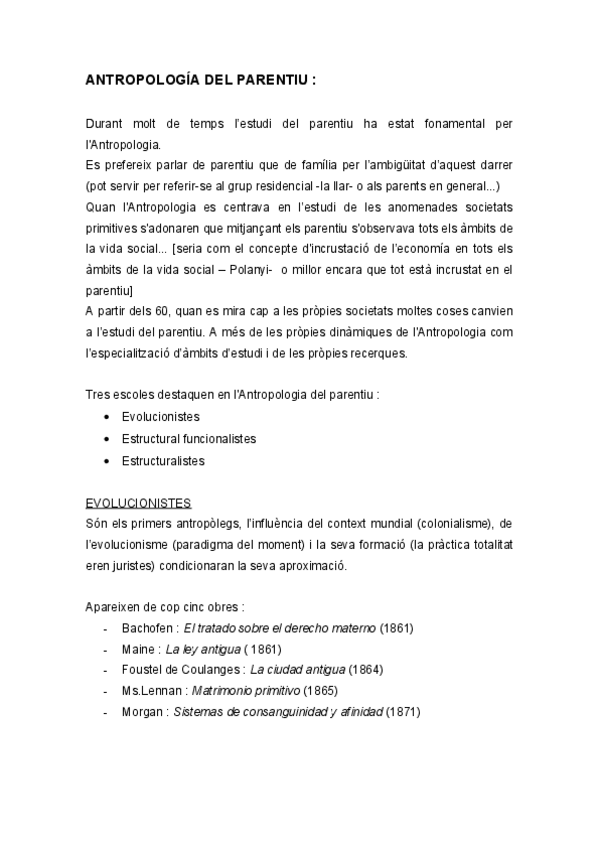 ANTROPOLOGÍA DEL PARENTIU :

Durant molt de temps l'estudi del parentiu ha estat fonamental per l'Antropologia.
Es prefereix parlar de parentiu que de família per l'ambigüitat d'aquest darrer (pot servir per referir-se al grup residencial -la llar- o als parents en general...)
Quan l'Antropologia es centrava en l'estudi de les anomenades societats primitives s'adonaren que mitjançant els parentiu s'observava tots els àmbits de la vida social... [seria com el concepte d'incrustació de l'economía en tots els àmbits de la vida social – Polanyi- o millor encara que tot està incrustat en el parentiu]
A partir dels 60, quan es mira cap a les pròpies societats moltes coses canvien a l'estudi del parentiu. A més de les pròpies dinàmiques de l'Antropologia com l'especialització d'àmbits d'estudi i de les pròpies recerques.

Tres escoles destaquen en l'Antropologia del parentiu :
• Evolucionistes
• Estructural funcionalistes
• Estructuralistes

EVOLUCIONISTES
Són els primers antropòlegs, l'influència del context mundial (colonialisme), de l'evolucionisme (paradigma del moment) i la seva formació (la pràctica totalitat eren juristes) condicionaran la seva aproximació.

Apareixen de cop cinc obres :
- Bachofen : El tratado sobre el derecho materno (1861)
- Maine : La ley antigua ( 1861)
- Foustel de Coulanges : La ciudad antigua (1864)
- Ms.Lennan : Matrimonio primitivo (1865)
- Morgan : Sistemas de consanguinidad y afinidad (1871)